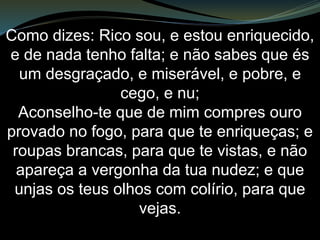 Como dizes: Rico sou, e estou enriquecido, e de nada tenho falta; e não sabes que és um desgraçado, e miserável, e pobre, e cego, e nu;
Aconselho-te que de mim compres ouro provado no fogo, para que te enriqueças; e roupas brancas, para que te vistas, e não apareça a vergonha da tua nudez; e que unjas os teus olhos com colírio, para que vejas.